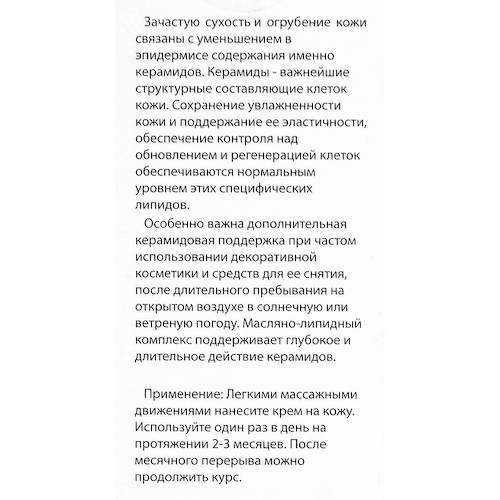 Зачастую сухость и огрубение кожи связаны с уменьшением в эпидермисе содержания именно керамидов. Керамиды - важнейшие структурные составляющие клеток кожи. Сохранение увлажненности кожи и поддержание ее эластичности, обеспечение контроля над обновлением и регенерацией клеток обеспечиваются нормальным уровнем этих специфических липидов.

Особенно важна дополнительная керамидовая поддержка при частом использовании декоративной косметики и средств для ее снятия, после длительного пребывания на открытом воздухе в солнечную или ветреную погоду. Масляно-липидный комплекс поддерживает глубокое и длительное действие керамидов.

Применение: Легкими массажными движениями нанесите крем на кожу. Используйте один раз в день на протяжении 2-3 месяцев. После месячного перерыва можно продолжить курс.